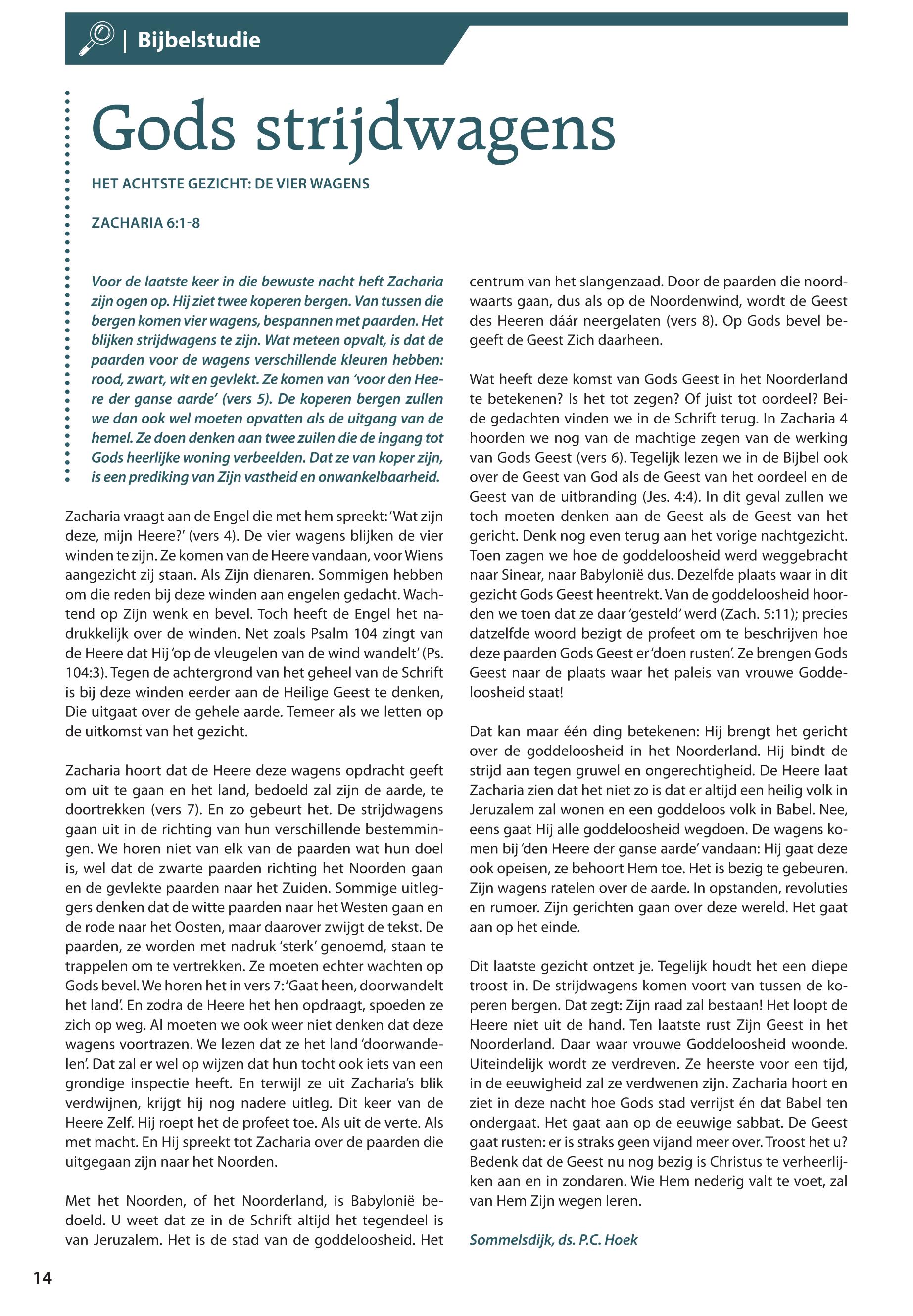 | Bijbelstudie

Gods strijdwagens

HET ACHTSTE GEZICHT: DE VIER WAGENS

ZACHARIA 6:1-8

Voor de laatste keer in die bewuste nacht heft Zacharia zijn ogen op. Hij ziet twee koperen bergen. Van tussen die bergen komen vier wagens, bespannen met paarden. Het blijken strijdwagens te zijn. Wat meteen opvalt, is dat de paarden voor de wagens verschillende kleuren hebben: rood, zwart, wit en gevlekt. Ze komen van 'voor den Heere der ganse aarde' (vers 5). De koperen bergen zullen we dan ook wel moeten opvatten als de uitgang van de hemel. Ze doen denken aan twee zuilen die de ingang tot Gods heerlijke woning verbeelden. Dat ze van koper zijn, is een prediking van Zijn vastheid en onwankelbaarheid.

Zacharia vraagt aan de Engel die met hem spreekt: 'Wat zijn deze, mijn Heere?' (vers 4). De vier wagens blijken de vier winden te zijn. Ze komen van de Heere vandaan, voor Wiens aangezicht zij staan. Als Zijn dienaren. Sommigen hebben om die reden bij deze winden aan engelen gedacht. Wachtend op Zijn wenk en bevel. Toch heeft de Engel het nadrukkelijk over de winden. Net zoals Psalm 104 zingt van de Heere dat Hij 'op de vleugelen van de wind wandelt' (Ps. 104:3). Tegen de achtergrond van het geheel van de Schrift is bij deze winden eerder aan de Heilige Geest te denken, Die uitgaat over de gehele aarde. Temeer als we letten op de uitkomst van het gezicht.

Zacharia hoort dat de Heere deze wagens opdracht geeft om uit te gaan en het land, bedoeld zal zijn de aarde, te doortrekken (vers 7). En zo gebeurt het. De strijdwagens gaan uit in de richting van hun verschillende bestemmingen. We horen niet van elk van de paarden wat hun doel is, wel dat de zwarte paarden richting het Noorden gaan en de gevlekte paarden naar het Zuiden. Sommige uitleggers denken dat de witte paarden naar het Westen gaan en de rode naar het Oosten, maar daarover zwijgt de tekst. De paarden, ze worden met nadruk 'sterk' genoemd, staan te trappelen om te vertrekken. Ze moeten echter wachten op Gods bevel. We horen het in vers 7: 'Gaat heen, doorwandelt het land'. En zodra de Heere het hen opdraagt, spoeden ze zich op weg. Al moeten we ook weer niet denken dat deze wagens voortrazen. We lezen dat ze het land 'doorwandelen'. Dat zal er wel op wijzen dat hun tocht ook iets van een grondige inspectie heeft. En terwijl ze uit Zacharia's blik verdwijnen, krijgt hij nog nadere uitleg. Dit keer van de Heere Zelf. Hij roept het de profeet toe. Als uit de verte. Als met macht. En Hij spreekt tot Zacharia over de paarden die uitgegaan zijn naar het Noorden.

Met het Noorden, of het Noorderland, is Babylonië bedoeld. U weet dat ze in de Schrift altijd het tegendeel is van Jeruzalem. Het is de stad van de goddeloosheid. Het centrum van het slangenzaad. Door de paarden die noordwaarts gaan, dus als op de Noordenwind, wordt de Geest des Heeren dáár neergelaten (vers 8). Op Gods bevel begeeft de Geest Zich daarheen.

Wat heeft deze komst van Gods Geest in het Noorderland te betekenen? Is het tot zegen? Of juist tot oordeel? Beide gedachten vinden we in de Schrift terug. In Zacharia 4 hoorden we nog van de machtige zegen van de werking van Gods Geest (vers 6). Tegelijk lezen we in de Bijbel ook over de Geest van God als de Geest van het oordeel en de Geest van de uitbranding (Jes. 4:4). In dit geval zullen we toch moeten denken aan de Geest als de Geest van het gericht. Denk nog even terug aan het vorige nachtgezicht. Toen zagen we hoe de goddeloosheid werd weggebracht naar Sinear, naar Babylonië dus. Dezelfde plaats waar in dit gezicht Gods Geest heentrekt. Van de goddeloosheid hoorden we toen dat ze daar 'gesteld' werd (Zach. 5:11); precies datzelfde woord bezigt de profeet om te beschrijven hoe deze paarden Gods Geest er 'doen rusten'. Ze brengen Gods Geest naar de plaats waar het paleis van vrouwe Goddeloosheid staat!

Dat kan maar één ding betekenen: Hij brengt het gericht over de goddeloosheid in het Noorderland. Hij bindt de strijd aan tegen gruwel en ongerechtigheid. De Heere laat Zacharia zien dat het niet zo is dat er altijd een heilig volk in Jeruzalem zal wonen en een goddeloos volk in Babel. Nee, eens gaat Hij alle goddeloosheid wegdoen. De wagens komen bij 'den Heere der ganse aarde' vandaan: Hij gaat deze ook opeisen, ze behoort Hem toe. Het is bezig te gebeuren. Zijn wagens ratelen over de aarde. In opstanden, revoluties en rumoer. Zijn gerichten gaan over deze wereld. Het gaat aan op het einde.

Dit laatste gezicht ontzet je. Tegelijk houdt het een diepe troost in. De strijdwagens komen voort van tussen de koperen bergen. Dat zegt: Zijn raad zal bestaan! Het loopt de Heere niet uit de hand. Ten laatste rust Zijn Geest in het Noorderland. Daar waar vrouwe Goddeloosheid woonde. Uiteindelijk wordt ze verdreven. Ze heerste voor een tijd, in de eeuwigheid zal ze verdwenen zijn. Zacharia hoort en ziet in deze nacht hoe Gods stad verrijst én dat Babel ten ondergaat. Het gaat aan op de eeuwige sabbat. De Geest gaat rusten: er is straks geen vijand meer over. Troost het u? Bedenk dat de Geest nu nog bezig is Christus te verheerlijken aan en in zondaren. Wie Hem nederig valt te voet, zal van Hem Zijn wegen leren.

Sommelsdijk, ds. P.C. Hoek

14